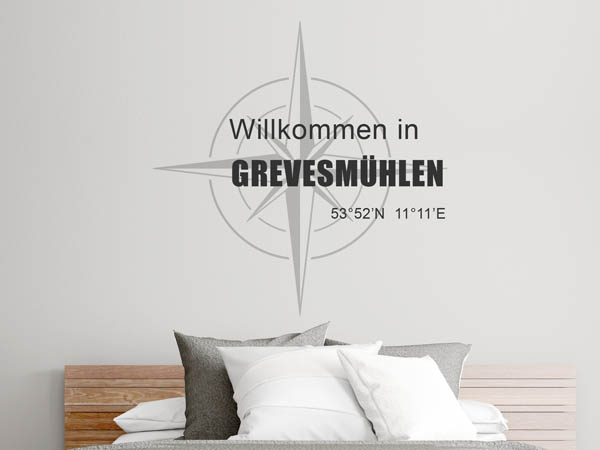 Willkommen in
GREVESMÜHLEN
53°52'N 11°11'E